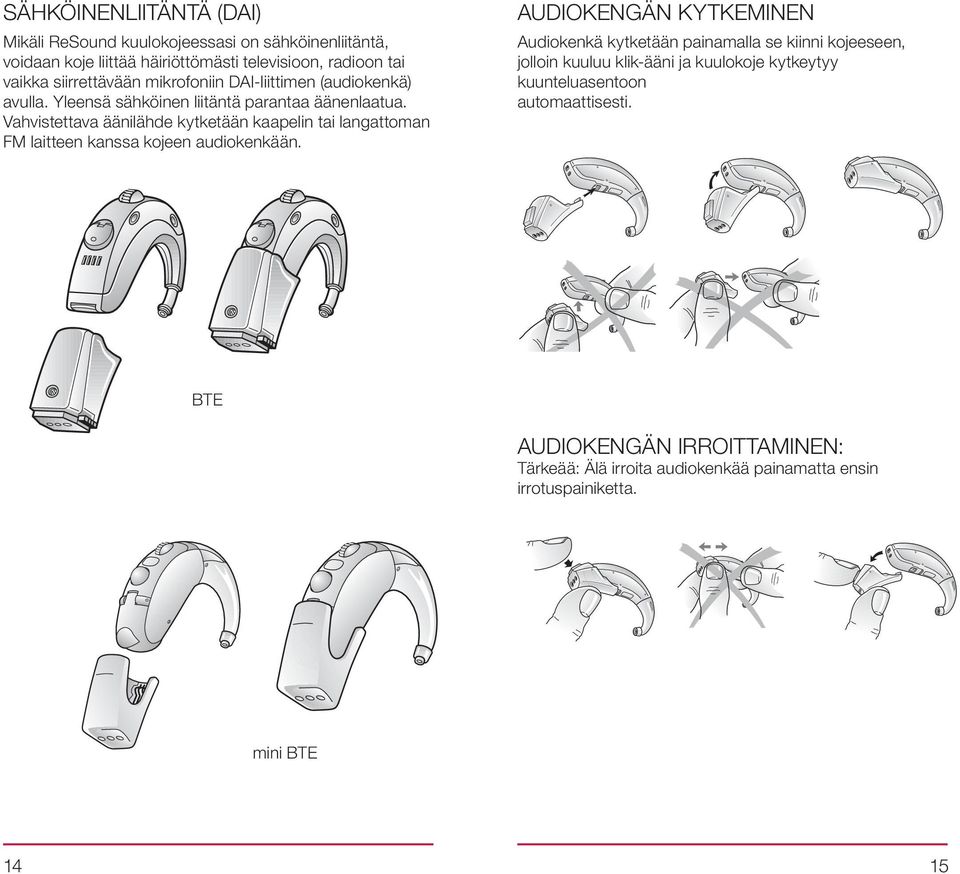 SÄHKÖINENLIITÄNTÄ (DAI)

Mikäli ReSound kuulokojeessasi on sähköinenliitäntä, voidaan koje liittää häiriöttömästi televisioon, radioon tai vaikka siirrettävään mikrofoniin DAI-liittimen (audiokenkä) avulla. Yleensä sähköinen liitäntä parantaa äänenlaatua. Vahvistettava äänilähde kytketään kaapelin tai langattoman FM laitteen kanssa kojeen audiokenkään.

BTE

mini BTE

14

AUDIOKENGÄN KYTKEMINEN

Audiokenkä kytketään painamalla se kiinni kojeeseen, jolloin kuuluu klik-ääni ja kuulokoje kytkeytyy kuunteluasentoon automaattisesti.

AUDIOKENGÄN IRROITTAMINEN:

Tärkeää: Älä irroita audiokenkää painamatta ensin irrotuspainiketta.

15